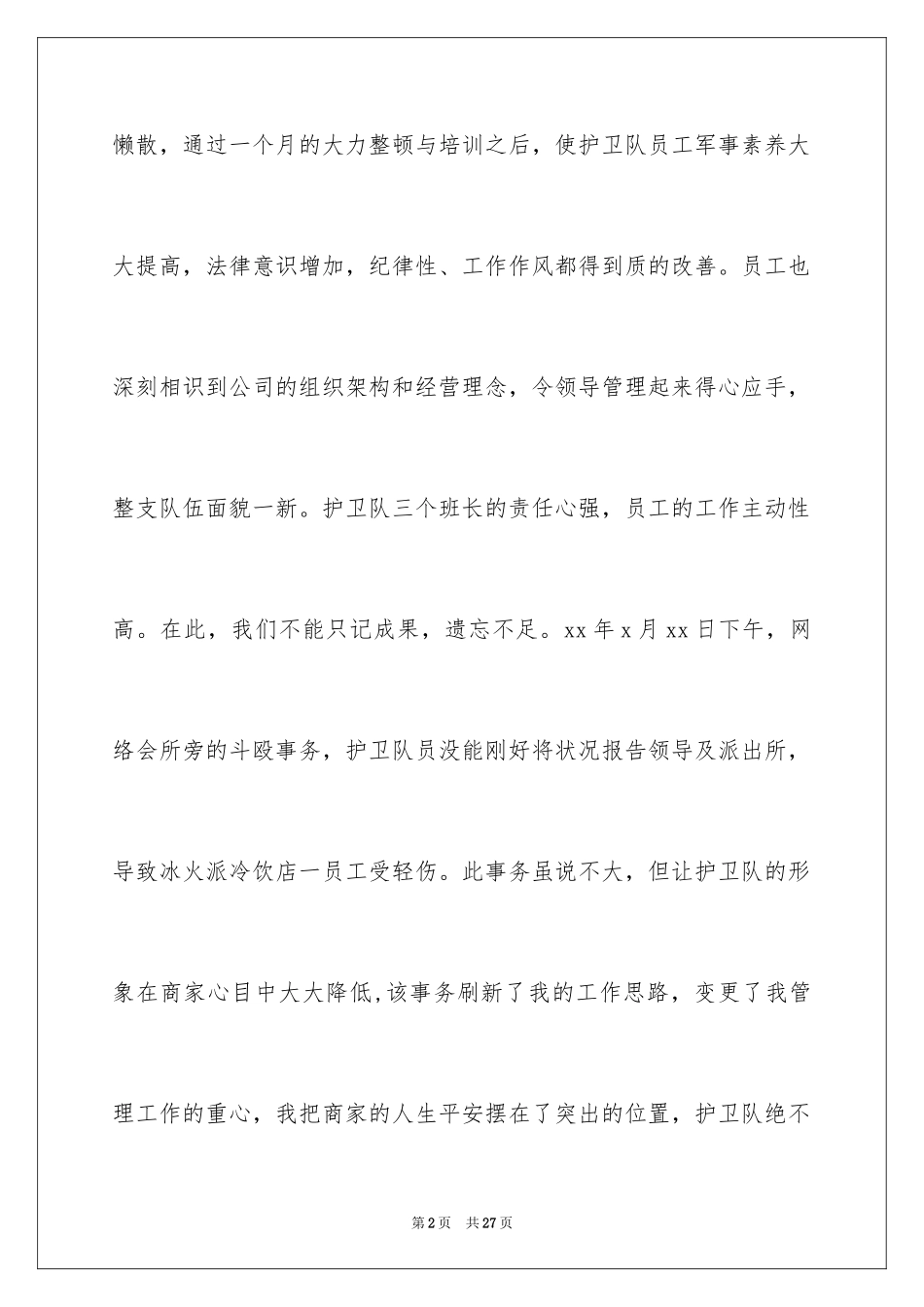 懒散，通过一个月的大力整顿与培训之后，使护卫队员工军事素养大大提高，法律意识增加，纪律性、工作作风都得到质的改善。员工也深刻相识到公司的组织架构和经营理念，令领导管理起来得心应手，整支队伍面貌一新。护卫队三个班长的责任心强，员工的工作主动性高。在此，我们不能只记成果，遗忘不足。xx 年 x 月 xx 日下午，网络会所旁的斗殴事务，护卫队员没能刚好将状况报告领导及派出所，导致冰火派冷饮店一员工受轻伤。此事务虽说不大，但让护卫队的形象在商家心目中大大降低,该事务刷新了我的工作思路，变更了我管理工作的重心，我把商家的人生平安摆在了突出的位置，护卫队绝不

第 2 页　共 27 页